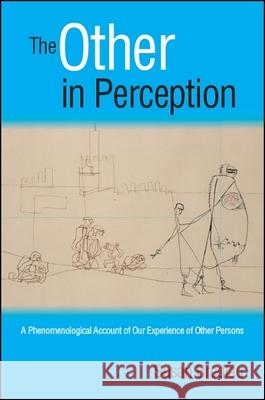 The Other in Perception

A Phenomenological Account of Our Experience of Other Persons

Kraina Książek